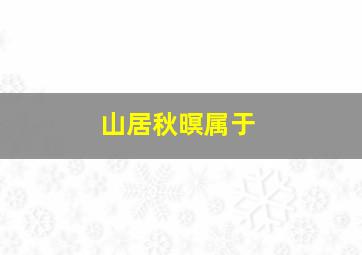 山居秋暝属于